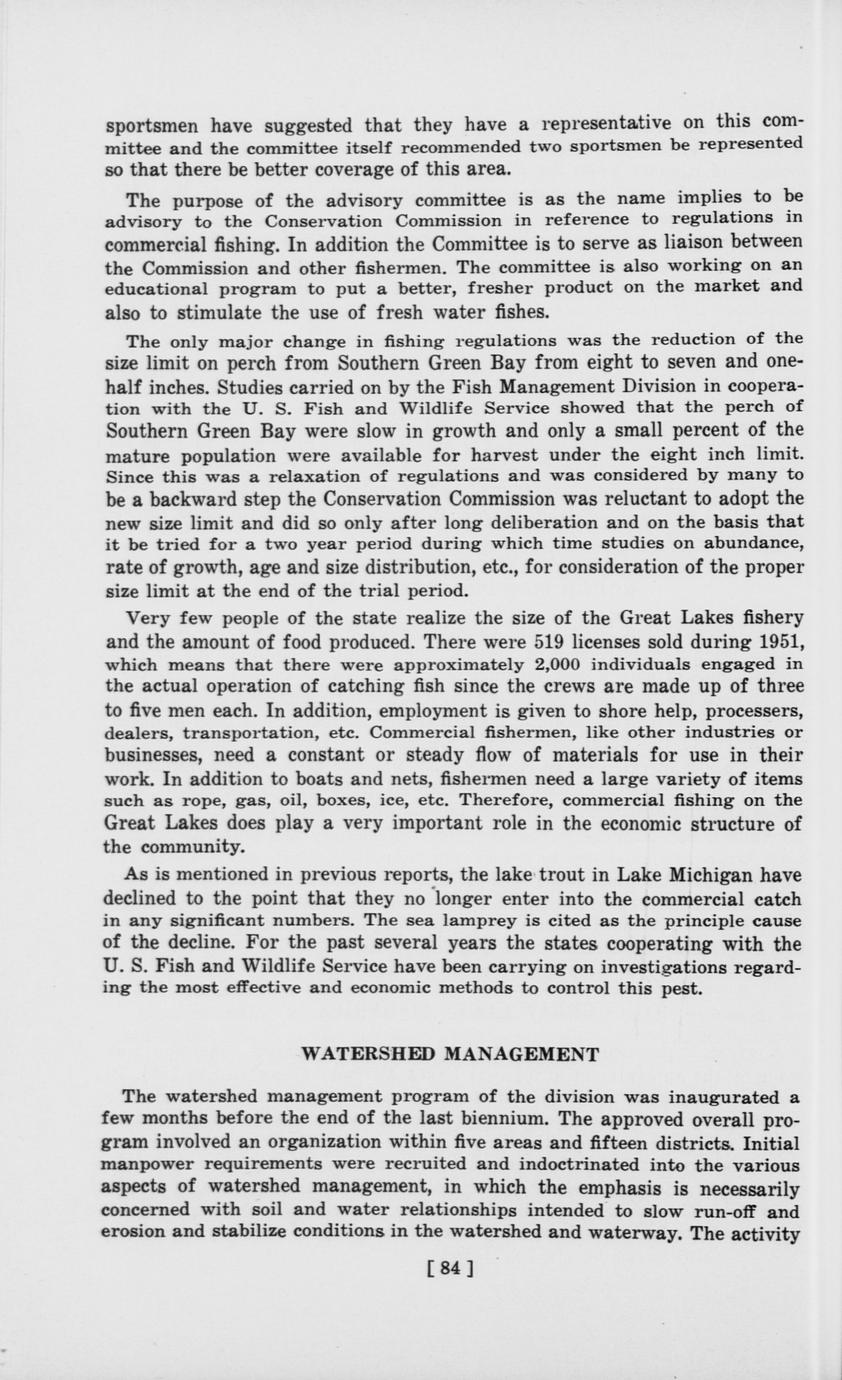 sportsmen have suggested that they have a representative on this committee and the committee itself recommended two sportsmen be represented so that there be better coverage of this area.

The purpose of the advisory committee is as the name implies to be advisory to the Conservation Commission in reference to regulations in commercial fishing. In addition the Committee is to serve as liaison between the Commission and other fishermen. The committee is also working on an educational program to put a better, fresher product on the market and also to stimulate the use of fresh water fishes.

The only major change in fishing regulations was the reduction of the size limit on perch from Southern Green Bay from eight to seven and one-half inches. Studies carried on by the Fish Management Division in cooperation with the U. S. Fish and Wildlife Service showed that the perch of Southern Green Bay were slow in growth and only a small percent of the mature population were available for harvest under the eight inch limit. Since this was a relaxation of regulations and was considered by many to be a backward step the Conservation Commission was reluctant to adopt the new size limit and did so only after long deliberation and on the basis that it be tried for a two year period during which time studies on abundance, rate of growth, age and size distribution, etc., for consideration of the proper size limit at the end of the trial period.

Very few people of the state realize the size of the Great Lakes fishery and the amount of food produced. There were 519 licenses sold during 1951, which means that there were approximately 2,000 individuals engaged in the actual operation of catching fish since the crews are made up of three to five men each. In addition, employment is given to shore help, processers, dealers, transportation, etc. Commercial fishermen, like other industries or businesses, need a constant or steady flow of materials for use in their work. In addition to boats and nets, fishermen need a large variety of items such as rope, gas, oil, boxes, ice, etc. Therefore, commercial fishing on the Great Lakes does play a very important role in the economic structure of the community.

As is mentioned in previous reports, the lake trout in Lake Michigan have declined to the point that they no longer enter into the commercial catch in any significant numbers. The sea lamprey is cited as the principle cause of the decline. For the past several years the states cooperating with the U. S. Fish and Wildlife Service have been carrying on investigations regarding the most effective and economic methods to control this pest.

WATERSHED MANAGEMENT

The watershed management program of the division was inaugurated a few months before the end of the last biennium. The approved overall program involved an organization within five areas and fifteen districts. Initial manpower requirements were recruited and indoctrinated into the various aspects of watershed management, in which the emphasis is necessarily concerned with soil and water relationships intended to slow run-off and erosion and stabilize conditions in the watershed and waterway. The activity

[ 84 ]